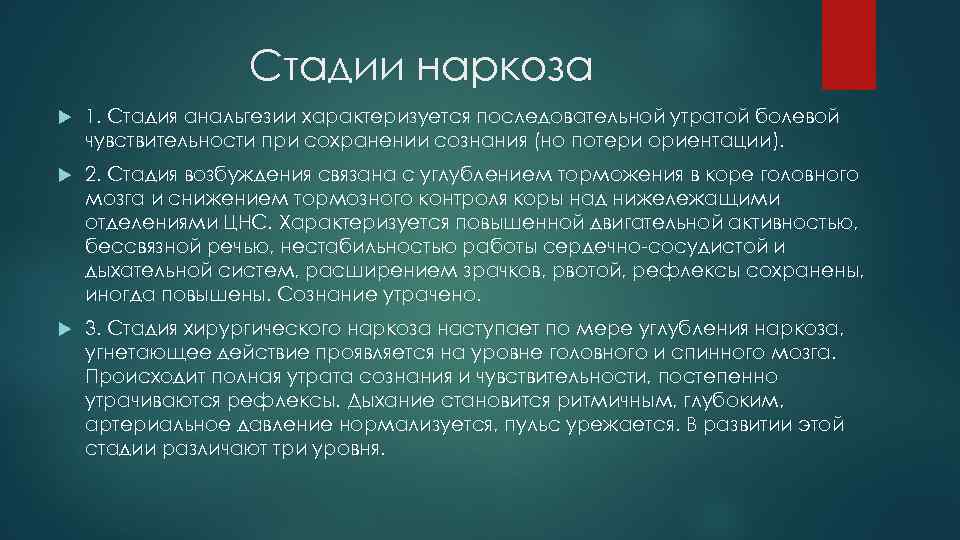 Стадии наркоза

1. Стадия анальгезии характеризуется последовательной утратой болевой чувствительности при сохранении сознания (но потери ориентации).

2. Стадия возбуждения связана с углублением торможения в коре головного мозга и снижением тормозного контроля коры над нижележащими отделениями ЦНС. Характеризуется повышенной двигательной активностью, бессвязной речью, нестабильностью работы сердечно-сосудистой и дыхательной систем, расширением зрачков, рвотой, рефлексы сохранены, иногда повышены. Сознание утрачено.

3. Стадия хирургического наркоза наступает по мере углубления наркоза, угнетающее действие проявляется на уровне головного и спинного мозга. Происходит полная утрата сознания и чувствительности, постепенно утрачиваются рефлексы. Дыхание становится ритмичным, глубоким, артериальное давление нормализуется, пульс урежается. В развитии этой стадии различают три уровня.